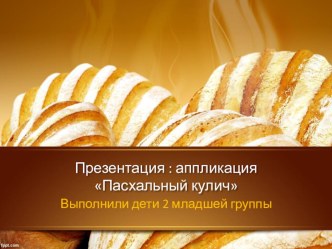 Презентация : аппликация «Пасхальный кулич»
Выполнили дети 2 младшей группы

fppt.com